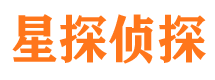 星探侦探